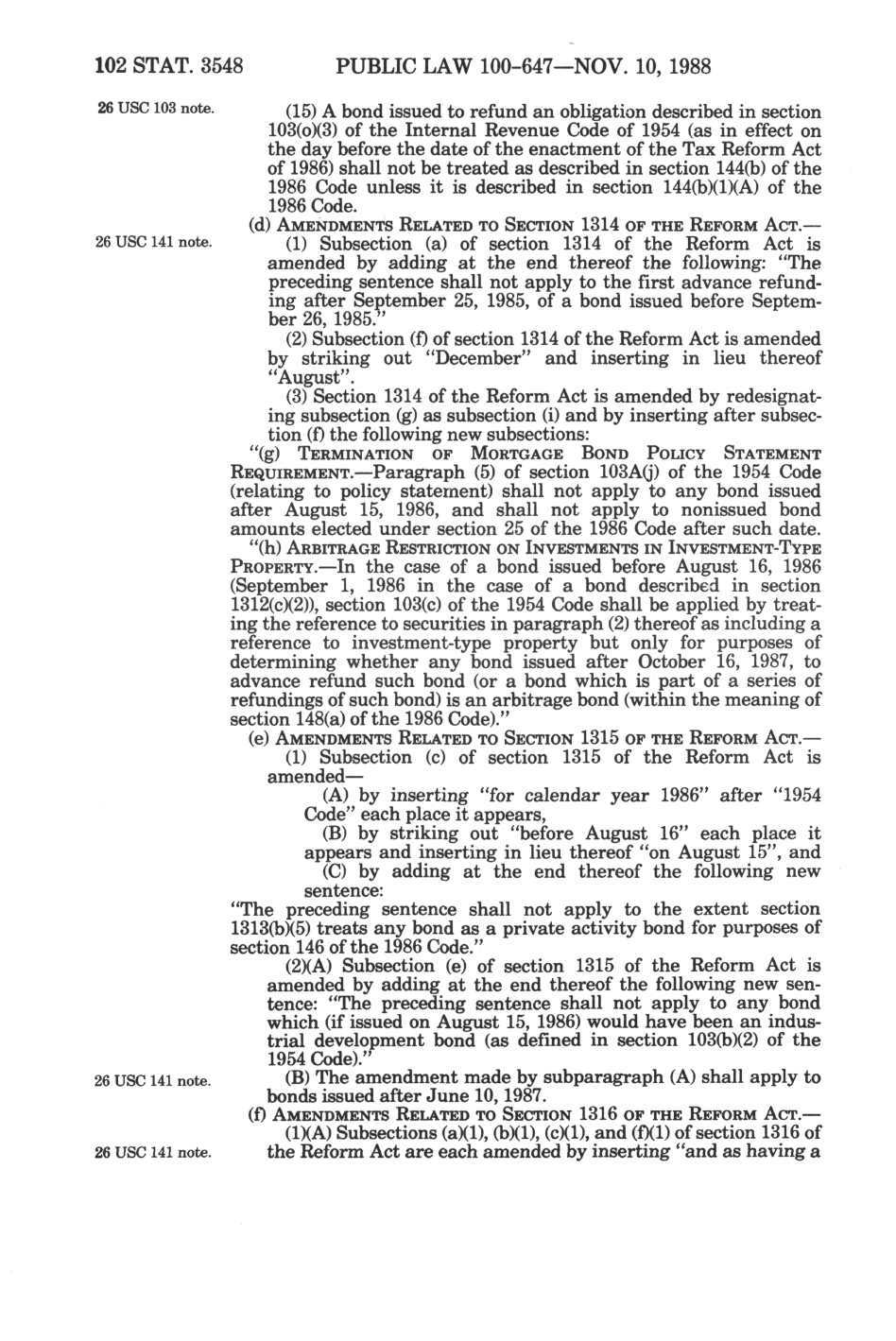 102 STAT. 3548 PUBLIC LAW 100-647—NOV. 10, 1988

26 USC 103 note.

(15) A bond issued to refund an obligation described in section 103(o)(3) of the Internal Revenue Code of 1954 (as in effect on the day before the date of the enactment of the Tax Reform Act of 1986) shall not be treated as described in section 144(b) of the 1986 Code unless it is described in section 144(b)(1)(A) of the 1986 Code.

(d) AMENDMENTS RELATED TO SECTION 1314 OF THE REFORM ACT.—

26 USC 141 note.

(1) Subsection (a) of section 1314 of the Reform Act is amended by adding at the end thereof the following: "The preceding sentence shall not apply to the first advance refunding after September 25, 1985, of a bond issued before September 26, 1985."

(2) Subsection (f) of section 1314 of the Reform Act is amended by striking out "December" and inserting in lieu thereof "August".

(3) Section 1314 of the Reform Act is amended by redesignating subsection (g) as subsection (i) and by inserting after subsection (f) the following new subsections:

"(g) TERMINATION OF MORTGAGE BOND POLICY STATEMENT REQUIREMENT.—Paragraph (5) of section 103A(j) of the 1954 Code (relating to policy statement) shall not apply to any bond issued after August 15, 1986, and shall not apply to nonissued bond amounts elected under section 25 of the 1986 Code after such date.

"(h) ARBITRAGE RESTRICTION ON INVESTMENTS IN INVESTMENT-TYPE PROPERTY.—In the case of a bond issued before August 16, 1986 (September 1, 1986 in the case of a bond described in section 1312(c)(2)), section 103(c) of the 1954 Code shall be applied by treating the reference to securities in paragraph (2) thereof as including a reference to investment-type property but only for purposes of determining whether any bond issued after October 16, 1987, to advance refund such bond (or a bond which is part of a series of refundings of such bond) is an arbitrage bond (within the meaning of section 148(a) of the 1986 Code)."

(e) AMENDMENTS RELATED TO SECTION 1315 OF THE REFORM ACT.—

(1) Subsection (c) of section 1315 of the Reform Act is amended—

(A) by inserting "for calendar year 1986" after "1954 Code" each place it appears,

(B) by striking out "before August 16" each place it appears and inserting in lieu thereof "on August 15", and

(C) by adding at the end thereof the following new sentence:

"The preceding sentence shall not apply to the extent section 1313(b)(5) treats any bond as a private activity bond for purposes of section 146 of the 1986 Code."

(2)(A) Subsection (e) of section 1315 of the Reform Act is amended by adding at the end thereof the following new sentence: "The preceding sentence shall not apply to any bond which (if issued on August 15, 1986) would have been an industrial development bond (as defined in section 103(b)(2) of the 1954 Code)."

26 USC 141 note.

(B) The amendment made by subparagraph (A) shall apply to bonds issued after June 10, 1987.

(f) AMENDMENTS RELATED TO SECTION 1316 OF THE REFORM ACT.—

26 USC 141 note.

(1)(A) Subsections (a)(1), (b)(1), (c)(1), and (f)(1) of section 1316 of the Reform Act are each amended by inserting "and as having a